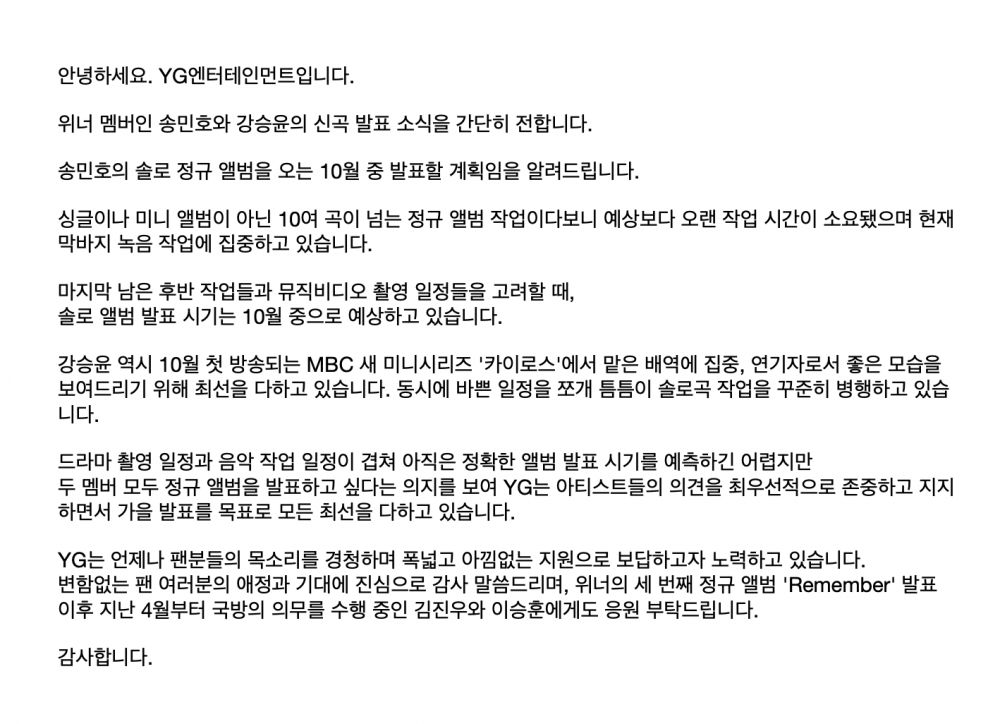 안녕하세요. YG엔터테인먼트입니다.

위너 멤버인 송민호와 강승윤의 신곡 발표 소식을 간단히 전합니다.

송민호의 솔로 정규 앨범을 오는 10월 중 발표할 계획임을 알려드립니다.

싱글이나 미니 앨범이 아닌 10여 곡이 넘는 정규 앨범 작업이다보니 예상보다 오랜 작업 시간이 소요됐으며 현재 막바지 녹음 작업에 집중하고 있습니다.

마지막 남은 후반 작업들과 뮤직비디오 촬영 일정들을 고려할 때,
솔로 앨범 발표 시기는 10월 중으로 예상하고 있습니다.

강승윤 역시 10월 첫 방송되는 MBC 새 미니시리즈 '카이로스'에서 맡은 배역에 집중, 연기자로서 좋은 모습을 보여드리기 위해 최선을 다하고 있습니다. 동시에 바쁜 일정을 쪼개 틈틈이 솔로곡 작업을 꾸준히 병행하고 있습니다.

드라마 촬영 일정과 음악 작업 일정이 겹쳐 아직은 정확한 앨범 발표 시기를 예측하긴 어렵지만
두 멤버 모두 정규 앨범을 발표하고 싶다는 의지를 보여 YG는 아티스트들의 의견을 최우선적으로 존중하고 지지하면서 가을 발표를 목표로 모든 최선을 다하고 있습니다.

YG는 언제나 팬분들의 목소리를 경청하며 폭넓고 아낌없는 지원으로 보답하고자 노력하고 있습니다.
변함없는 팬 여러분의 애정과 기대에 진심으로 감사 말씀드리며, 위너의 세 번째 정규 앨범 'Remember' 발표 이후 지난 4월부터 국방의 의무를 수행 중인 김진우와 이승훈에게도 응원 부탁드립니다.

감사합니다.